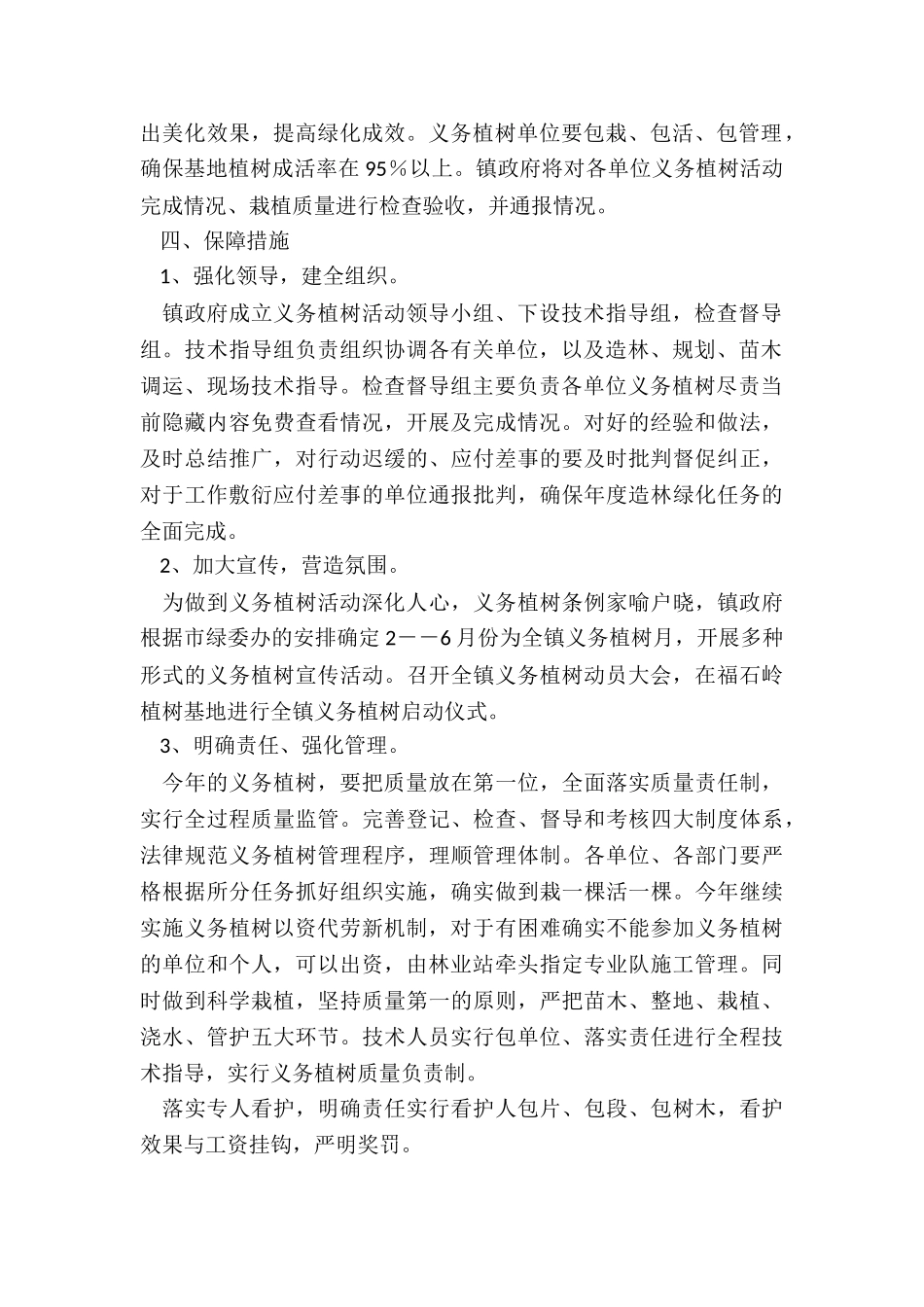 出美化效果，提高绿化成效。义务植树单位要包栽、包活、包管理，确保基地植树成活率在95％以上。镇政府将对各单位义务植树活动完成情况、栽植质量进行检查验收，并通报情况。

四、保障措施

1、强化领导，建全组织。

镇政府成立义务植树活动领导小组、下设技术指导组，检查督导组。技术指导组负责组织协调各有关单位，以及造林、规划、苗木调运、现场技术指导。检查督导组主要负责各单位义务植树尽责当前隐藏内容免费查看情况，开展及完成情况。对好的经验和做法，及时总结推广，对行动迟缓的、应付差事的要及时批判督促纠正，对于工作敷衍应付差事的单位通报批判，确保年度造林绿化任务的全面完成。

2、加大宣传，营造氛围。

为做到义务植树活动深化人心，义务植树条例家喻户晓，镇政府根据市绿委办的安排确定2－－6月份为全镇义务植树月，开展多种形式的义务植树宣传活动。召开全镇义务植树动员大会，在福石岭植树基地进行全镇义务植树启动仪式。

3、明确责任、强化管理。

今年的义务植树，要把质量放在第一位，全面落实质量责任制，实行全过程质量监管。完善登记、检查、督导和考核四大制度体系，法律规范义务植树管理程序，理顺管理体制。各单位、各部门要严格根据所分任务抓好组织实施，确实做到栽一棵活一棵。今年继续实施义务植树以资代劳新机制，对于有困难确实不能参加义务植树的单位和个人，可以出资，由林业站牵头指定专业队施工管理。同时做到科学栽植，坚持质量第一的原则，严把苗木、整地、栽植、浇水、管护五大环节。技术人员实行包单位、落实责任进行全程技术指导，实行义务植树质量负责制。

落实专人看护，明确责任实行看护人包片、包段、包树木，看护效果与工资挂钩，严明奖罚。